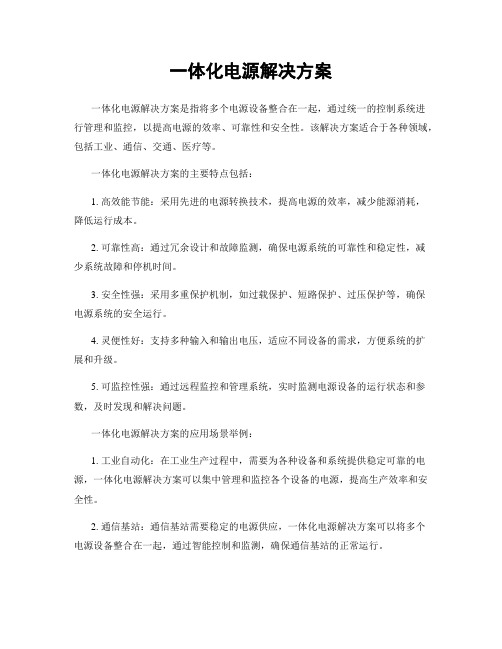 一体化电源解决方案

一体化电源解决方案是指将多个电源设备整合在一起，通过统一的控制系统进行管理和监控，以提高电源的效率、可靠性和安全性。该解决方案适合于各种领域，包括工业、通信、交通、医疗等。

一体化电源解决方案的主要特点包括：

1. 高效能节能：采用先进的电源转换技术，提高电源的效率，减少能源消耗，降低运行成本。

2. 可靠性高：通过冗余设计和故障监测，确保电源系统的可靠性和稳定性，减少系统故障和停机时间。

3. 安全性强：采用多重保护机制，如过载保护、短路保护、过压保护等，确保电源系统的安全运行。

4. 灵便性好：支持多种输入和输出电压，适应不同设备的需求，方便系统的扩展和升级。

5. 可监控性强：通过远程监控和管理系统，实时监测电源设备的运行状态和参数，及时发现和解决问题。

一体化电源解决方案的应用场景举例：

1. 工业自动化：在工业生产过程中，需要为各种设备和系统提供稳定可靠的电源，一体化电源解决方案可以集中管理和监控各个设备的电源，提高生产效率和安全性。

2. 通信基站：通信基站需要稳定的电源供应，一体化电源解决方案可以将多个电源设备整合在一起，通过智能控制和监测，确保通信基站的正常运行。